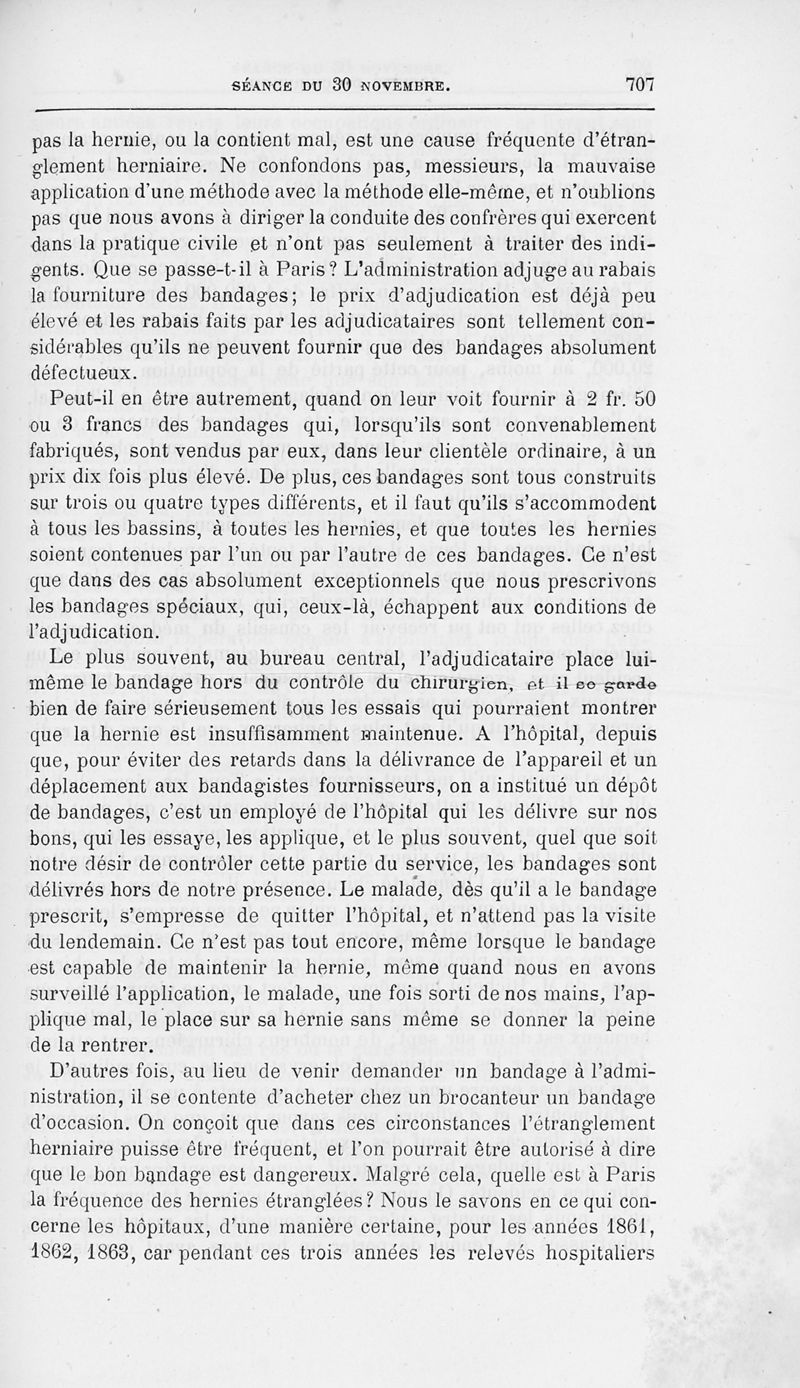 SÉANCE DU 30 NOVEMBRE. 707

pas la hernie, ou la contient mal, est une cause fréquente d'étranglement herniaire. Ne confondons pas, messieurs, la mauvaise application d'une méthode avec la méthode elle-même, et n'oublions pas que nous avons à diriger la conduite des confrères qui exercent dans la pratique civile et n'ont pas seulement à traiter des indigents. Que se passe-t-il à Paris? L'administration adjuge au rabais la fourniture des bandages; le prix d'adjudication est déjà peu élevé et les rabais faits par les adjudicataires sont tellement considérables qu'ils ne peuvent fournir que des bandages absolument défectueux.

Peut-il en être autrement, quand on leur voit fournir à 2 fr. 50 ou 3 francs des bandages qui, lorsqu'ils sont convenablement fabriqués, sont vendus par eux, dans leur clientèle ordinaire, à un prix dix fois plus élevé. De plus, ces bandages sont tous construits sur trois ou quatre types différents, et il faut qu'ils s'accommodent à tous les bassins, à toutes les hernies, et que toutes les hernies soient contenues par l'un ou par l'autre de ces bandages. Ce n'est que dans des cas absolument exceptionnels que nous prescrivons les bandages spéciaux, qui, ceux-là, échappent aux conditions de l'adjudication.

Le plus souvent, au bureau central, l'adjudicataire place lui-même le bandage hors du contrôle du chirurgien, et il se garde bien de faire sérieusement tous les essais qui pourraient montrer que la hernie est insuffisamment maintenue. A l'hôpital, depuis que, pour éviter des retards dans la délivrance de l'appareil et un déplacement aux bandagistes fournisseurs, on a institué un dépôt de bandages, c'est un employé de l'hôpital qui les délivre sur nos bons, qui les essaye, les applique, et le plus souvent, quel que soit notre désir de contrôler cette partie du service, les bandages sont délivrés hors de notre présence. Le malade, dès qu'il a le bandage prescrit, s'empresse de quitter l'hôpital, et n'attend pas la visite du lendemain. Ce n'est pas tout encore, même lorsque le bandage est capable de maintenir la hernie, même quand nous en avons surveillé l'application, le malade, une fois sorti de nos mains, l'applique mal, le place sur sa hernie sans même se donner la peine de la rentrer.

D'autres fois, au lieu de venir demander un bandage à l'administration, il se contente d'acheter chez un brocanteur un bandage d'occasion. On conçoit que dans ces circonstances l'étranglement herniaire puisse être fréquent, et l'on pourrait être autorisé à dire que le bon bandage est dangereux. Malgré cela, quelle est à Paris la fréquence des hernies étranglées? Nous le savons en ce qui concerne les hôpitaux, d'une manière certaine, pour les années 1861, 1862, 1863, car pendant ces trois années les relevés hospitaliers